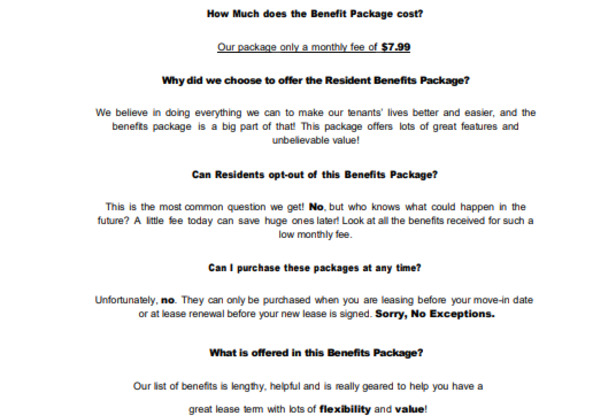 How Much does the Benefit Package cost?

Our package only a monthly fee of $7.99

Why did we choose to offer the Resident Benefits Package?

We believe in doing everything we can to make our tenants' lives better and easier, and the benefits package is a big part of that! This package offers lots of great features and unbelievable value!

Can Residents opt-out of this Benefits Package?

This is the most common question we get! No, but who knows what could happen in the future? A little fee today can save huge ones later! Look at all the benefits received for such a low monthly fee.

Can I purchase these packages at any time?

Unfortunately, no. They can only be purchased when you are leasing before your move-in date or at lease renewal before your new lease is signed. Sorry, No Exceptions.

What is offered in this Benefits Package?

Our list of benefits is lengthy, helpful and is really geared to help you have a

great lease term with lots of flexibility and value!